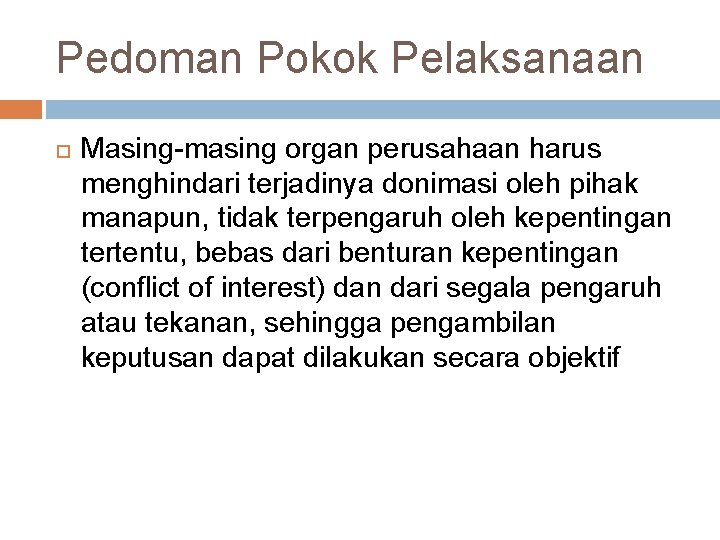 Pedoman Pokok Pelaksanaan

Masing-masing organ perusahaan harus menghindari terjadinya donimasi oleh pihak manapun, tidak terpengaruh oleh kepentingan tertentu, bebas dari benturan kepentingan (conflict of interest) dan dari segala pengaruh atau tekanan, sehingga pengambilan keputusan dapat dilakukan secara objektif